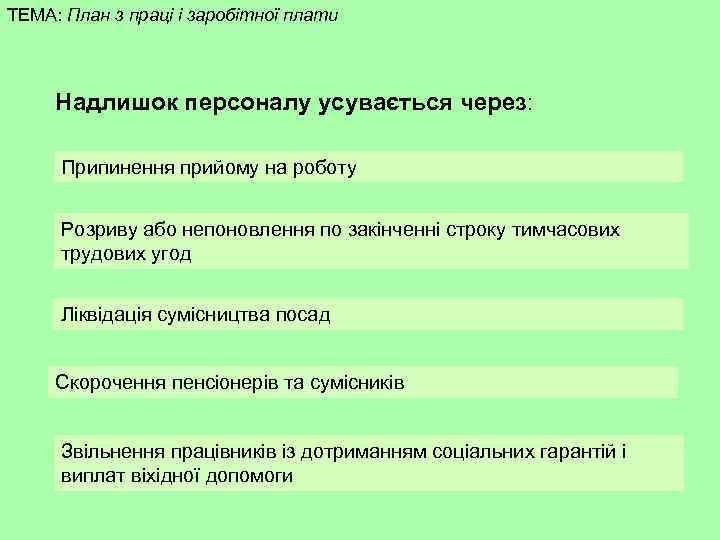 ТЕМА: План з праці і заробітної плати

Надлишок персоналу усувається через:

Припинення прийому на роботу

Розриву або непоновлення по закінченні строку тимчасових трудових угод

Ліквідація сумісництва посад

Скорочення пенсіонерів та сумісників

Звільнення працівників із дотриманням соціальних гарантій і виплат вихідної допомоги